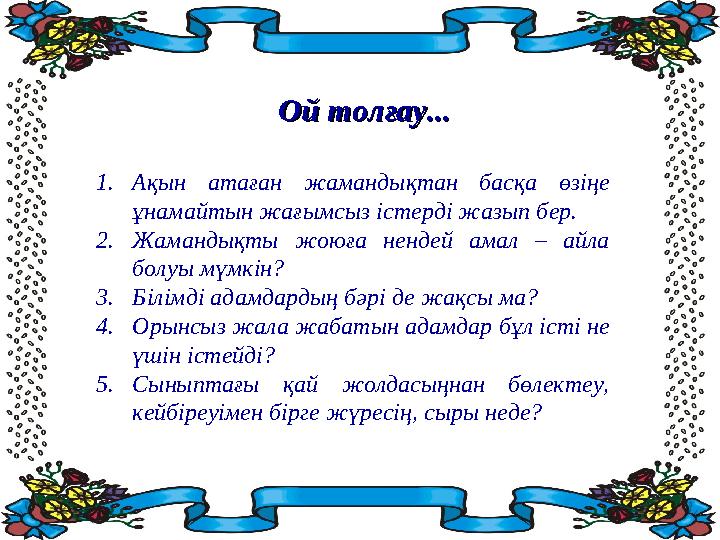 Ой толғау...

1. Ақын атаған жамандықтан басқа өзіңе ұнамайтын жағымсыз істерді жазып бер.
2. Жамандықты жоюға нендей амал – айла болуы мүмкін?
3. Білімді адамдардың бәрі де жақсы ма?
4. Орынсыз жала жабатын адамдар бұл істі не үшін істейді?
5. Сыныптағы қай жолдасыңнан бөлектеу, кейбіреуімен бірге жүресің, сыры неде?